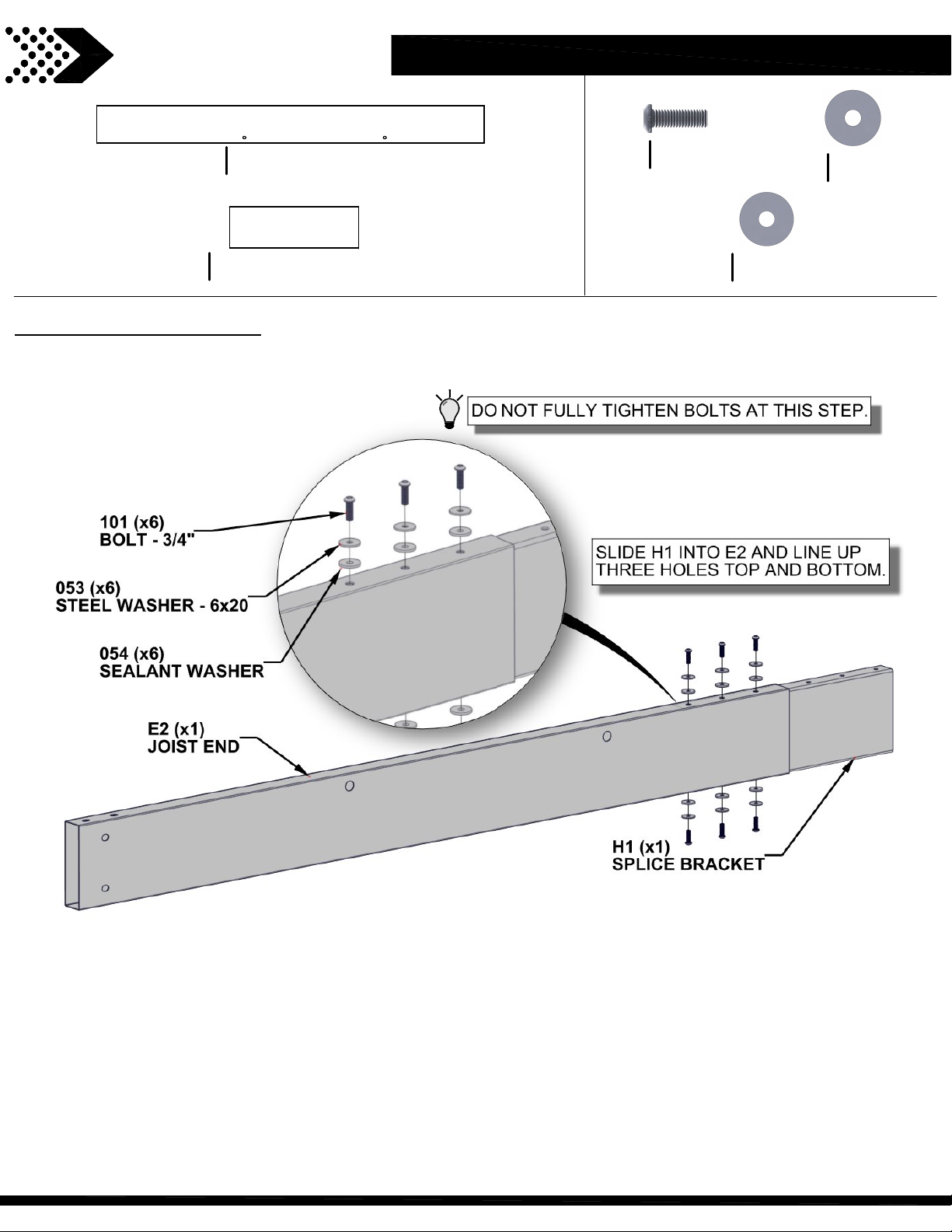 DO NOT FULLY TIGHTEN BOLTS AT THIS STEP.

101 (x6)
BOLT - 3/4"

053 (x6)
STEEL WASHER - 6x20

054 (x6)
SEALANT WASHER

SLIDE H1 INTO E2 AND LINE UP THREE HOLES TOP AND BOTTOM.

E2 (x1)
JOIST END

H1 (x1)
SPLICE BRACKET